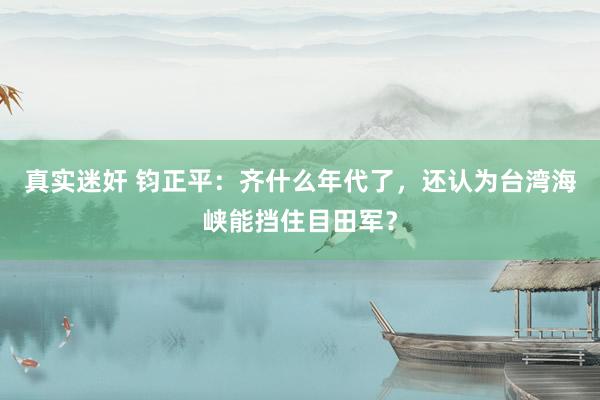 真实迷奸 钧正平：齐什么年代了，还认为台湾海峡能挡住目田军？